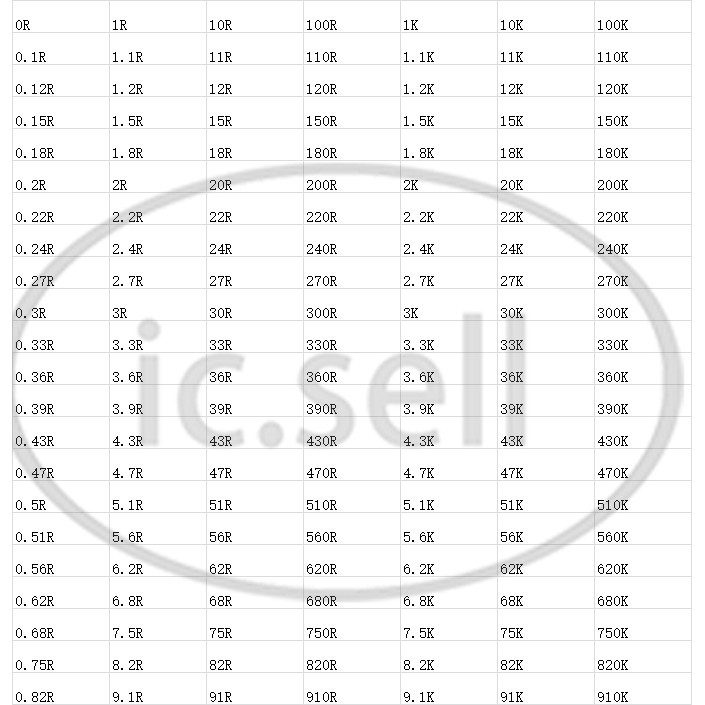 | 0R | 1R | 10R | 100R | 1K | 10K | 100K |
|---|---|---|---|---|---|---|
| 0.1R | 1.1R | 11R | 110R | 1.1K | 11K | 110K |
| 0.12R | 1.2R | 12R | 120R | 1.2K | 12K | 120K |
| 0.15R | 1.5R | 15R | 150R | 1.5K | 15K | 150K |
| 0.18R | 1.8R | 18R | 180R | 1.8K | 18K | 180K |
| 0.2R | 2R | 20R | 200R | 2K | 20K | 200K |
| 0.22R | 2.2R | 22R | 220R | 2.2K | 22K | 220K |
| 0.24R | 2.4R | 24R | 240R | 2.4K | 24K | 240K |
| 0.27R | 2.7R | 27R | 270R | 2.7K | 27K | 270K |
| 0.3R | 3R | 30R | 300R | 3K | 30K | 300K |
| 0.33R | 3.3R | 33R | 330R | 3.3K | 33K | 330K |
| 0.36R | 3.6R | 36R | 360R | 3.6K | 36K | 360K |
| 0.39R | 3.9R | 39R | 390R | 3.9K | 39K | 390K |
| 0.43R | 4.3R | 43R | 430R | 4.3K | 43K | 430K |
| 0.47R | 4.7R | 47R | 470R | 4.7K | 47K | 470K |
| 0.5R | 5.1R | 51R | 510R | 5.1K | 51K | 510K |
| 0.51R | 5.6R | 56R | 560R | 5.6K | 56K | 560K |
| 0.56R | 6.2R | 62R | 620R | 6.2K | 62K | 620K |
| 0.62R | 6.8R | 68R | 680R | 6.8K | 68K | 680K |
| 0.68R | 7.5R | 75R | 750R | 7.5K | 75K | 750K |
| 0.75R | 8.2R | 82R | 820R | 8.2K | 82K | 820K |
| 0.82R | 9.1R | 91R | 910R | 9.1K | 91K | 910K |

ic.sell